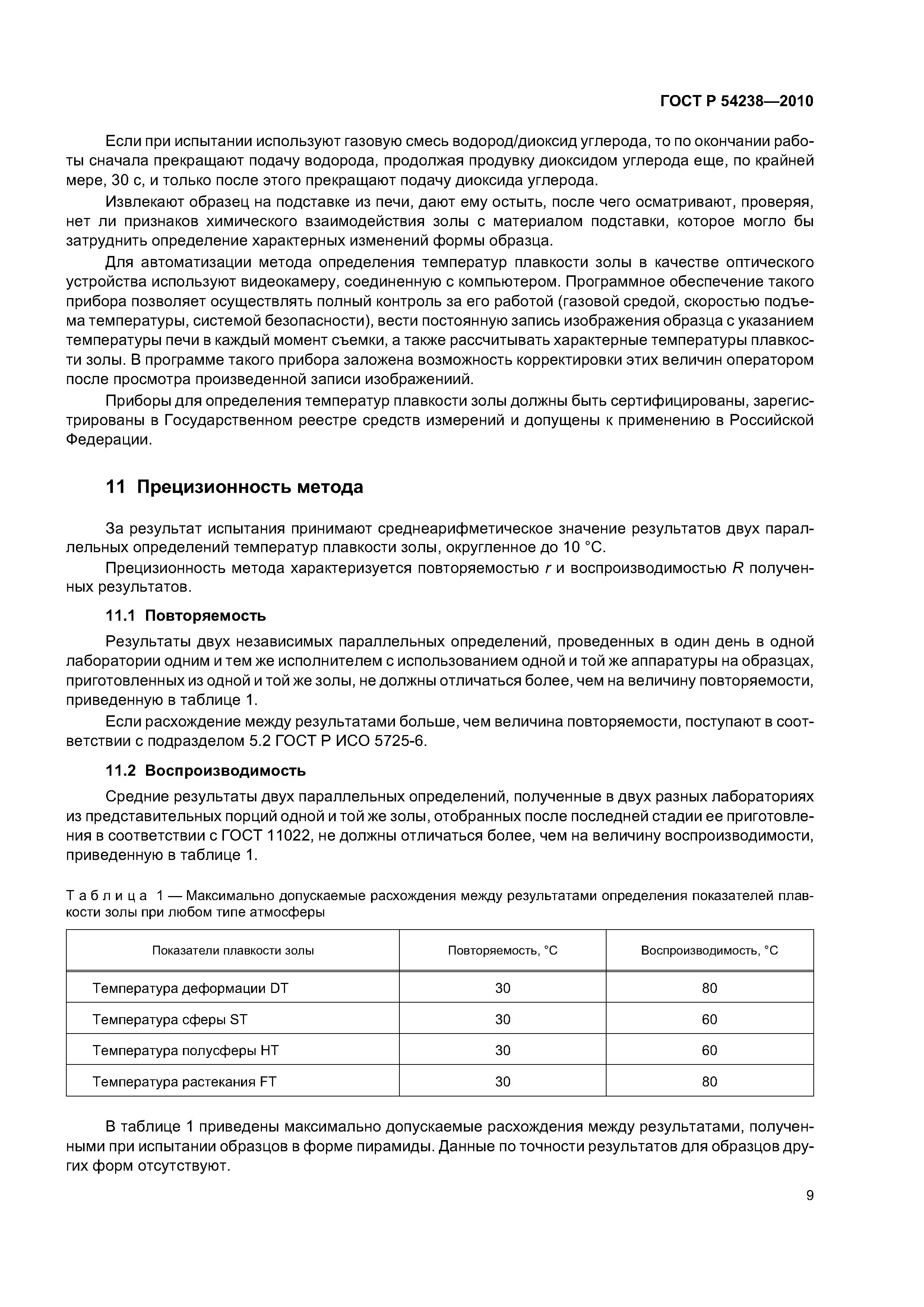 ГОСТ Р 54238—2010

Если при испытании используют газовую смесь водород/диоксид углерода, то по окончании работы сначала прекращают подачу водорода, продолжая продувку диоксидом углерода еще, по крайней мере, 30 с, и только после этого прекращают подачу диоксида углерода.

Извлекают образец на подставке из печи, дают ему остыть, после чего осматривают, проверяя, нет ли признаков химического взаимодействия золы с материалом подставки, которое могло бы затруднить определение характерных изменений формы образца.

Для автоматизации метода определения температур плавкости золы в качестве оптического устройства используют видеокамеру, соединенную с компьютером. Программное обеспечение такого прибора позволяет осуществлять полный контроль за его работой (газовой средой, скоростью подъема температуры, системой безопасности), вести постоянную запись изображения образца с указанием температуры печи в каждый момент съемки, а также рассчитывать характерные температуры плавкости золы. В программе такого прибора заложена возможность корректировки этих величин оператором после просмотра произведенной записи изображениий.

Приборы для определения температур плавкости золы должны быть сертифицированы, зарегистрированы в Государственном реестре средств измерений и допущены к применению в Российской Федерации.

11 Прецизионность метода

За результат испытания принимают среднеарифметическое значение результатов двух параллельных определений температур плавкости золы, округленное до 10 °С.

Прецизионность метода характеризуется повторяемостью $r$ и воспроизводимостью $R$ полученных результатов.

11.1 Повторяемость

Результаты двух независимых параллельных определений, проведенных в один день в одной лаборатории одним и тем же исполнителем с использованием одной и той же аппаратуры на образцах, приготовленных из одной и той же золы, не должны отличаться более, чем на величину повторяемости, приведенную в таблице 1.

Если расхождение между результатами больше, чем величина повторяемости, поступают в соответствии с подразделом 5.2 ГОСТ Р ИСО 5725-6.

11.2 Воспроизводимость

Средние результаты двух параллельных определений, полученные в двух разных лабораториях из представительных порций одной и той же золы, отобранных после последней стадии ее приготовления в соответствии с ГОСТ 11022, не должны отличаться более, чем на величину воспроизводимости, приведенную в таблице 1.

Таблица 1 — Максимально допускаемые расхождения между результатами определения показателей плавкости золы при любом типе атмосферы

| Показатели плавкости золы | Повторяемость, °С | Воспроизводимость, °С |
|---|---|---|
| Температура деформации DT | 30 | 80 |
| Температура сферы ST | 30 | 60 |
| Температура полусферы HT | 30 | 60 |
| Температура растекания FT | 30 | 80 |

В таблице 1 приведены максимально допускаемые расхождения между результатами, полученными при испытании образцов в форме пирамиды. Данные по точности результатов для образцов других форм отсутствуют.

9